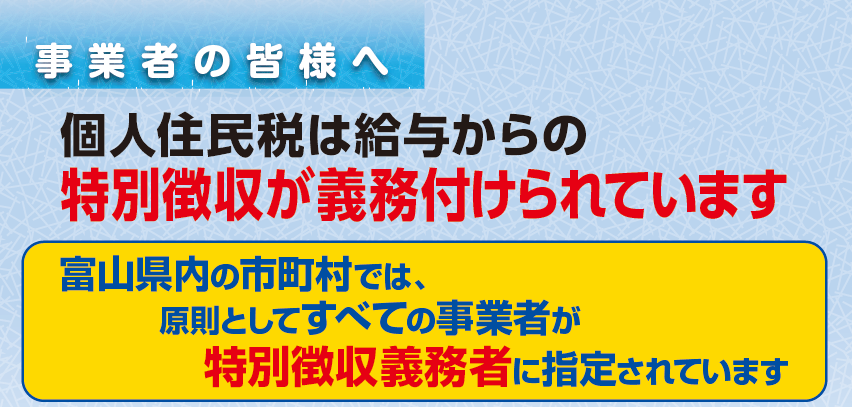 事業者の皆様へ

個人住民税は給与からの
特別徴収が義務付けられています

富山県内の市町村では、
原則としてすべての事業者が
特別徴収義務者に指定されています